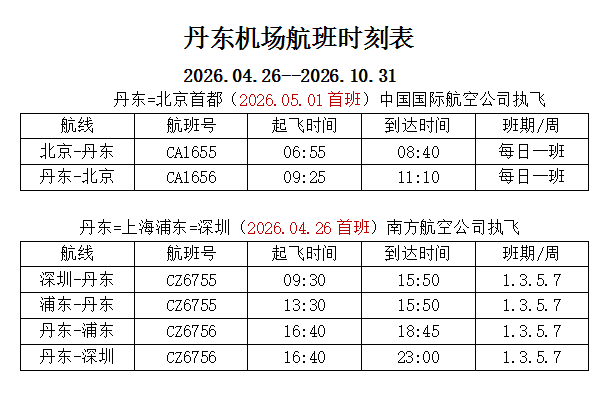 丹东机场航班时刻表

2026.04.26--2026.10.31

丹东=北京首都（2026.05.01 首班）中国国际航空公司执飞

| 航线 | 航班号 | 起飞时间 | 到达时间 | 班期/周 |
|---|---|---|---|---|
| 北京-丹东 | CA1655 | 06:55 | 08:40 | 每日一班 |
| 丹东-北京 | CA1656 | 09:25 | 11:10 | 每日一班 |

丹东=上海浦东=深圳（2026.04.26 首班）南方航空公司执飞

| 航线 | 航班号 | 起飞时间 | 到达时间 | 班期/周 |
|---|---|---|---|---|
| 深圳-丹东 | CZ6755 | 09:30 | 15:50 | 1.3.5.7 |
| 浦东-丹东 | CZ6755 | 13:30 | 15:50 | 1.3.5.7 |
| 丹东-浦东 | CZ6756 | 16:40 | 18:45 | 1.3.5.7 |
| 丹东-深圳 | CZ6756 | 16:40 | 23:00 | 1.3.5.7 |